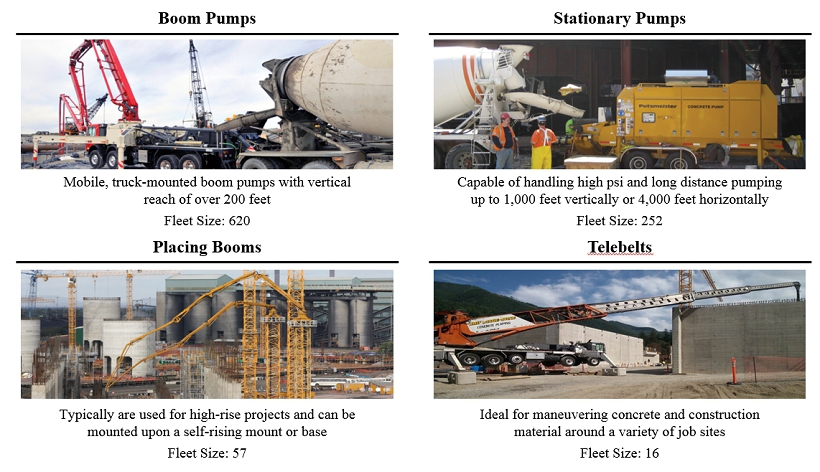 Boom Pumps

Mobile, truck-mounted boom pumps with vertical reach of over 200 feet

Fleet Size: 620

Stationary Pumps

Capable of handling high psi and long distance pumping up to 1,000 feet vertically or 4,000 feet horizontally

Fleet Size: 252

Placing Booms

Typically are used for high-rise projects and can be mounted upon a self-rising mount or base

Fleet Size: 57

Telebelts

Ideal for maneuvering concrete and construction material around a variety of job sites

Fleet Size: 16